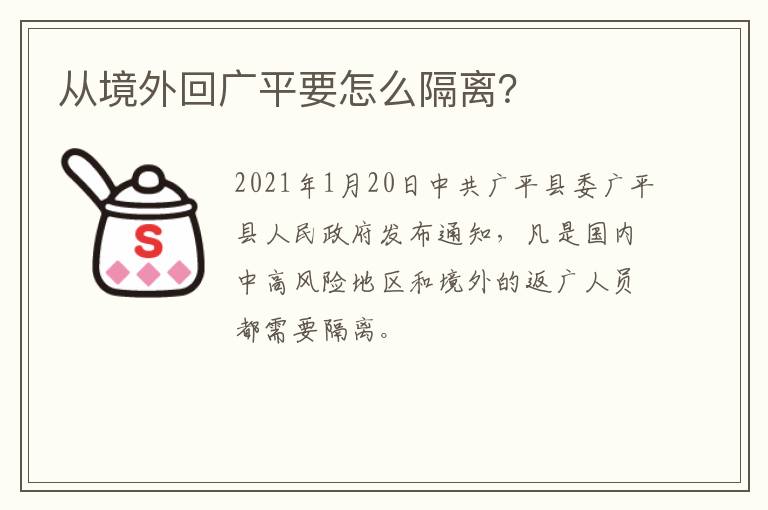 从境外回广平要怎么隔离?

S

2021年1月20日中共广平县委广平县人民政府发布通知，凡是国内中高风险地区和境外的返广人员都需要隔离。